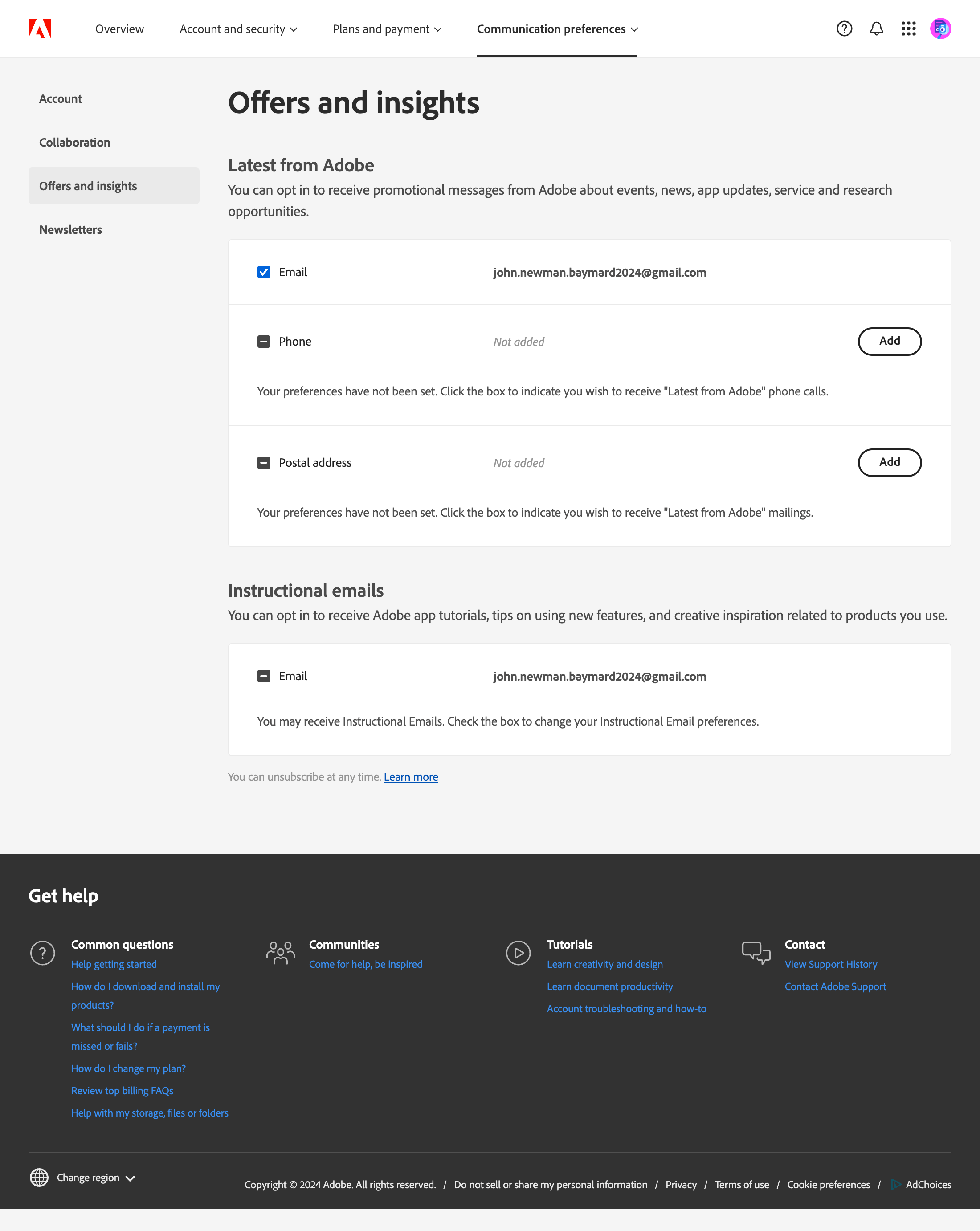 Overview Account and security Plans and payment Communication preferences

Account
Collaboration
Offers and insights
Newsletters

Offers and insights

Latest from Adobe
You can opt in to receive promotional messages from Adobe about events, news, app updates, service and research opportunities.

Email john.newman.baymard2024@gmail.com

Phone Not added Add

Your preferences have not been set. Click the box to indicate you wish to receive "Latest from Adobe" phone calls.

Postal address Not added Add

Your preferences have not been set. Click the box to indicate you wish to receive "Latest from Adobe" mailings.

Instructional emails
You can opt in to receive Adobe app tutorials, tips on using new features, and creative inspiration related to products you use.

Email john.newman.baymard2024@gmail.com

You may receive Instructional Emails. Check the box to change your Instructional Email preferences.

You can unsubscribe at any time. Learn more

Get help

Common questions
Help getting started
How do I download and install my products?
What should I do if a payment is missed or fails?
How do I change my plan?
Review top billing FAQs
Help with my storage, files or folders

Communities
Come for help, be inspired

Tutorials
Learn creativity and design
Learn document productivity
Account troubleshooting and how-to

Contact
View Support History
Contact Adobe Support

Change region

Copyright © 2024 Adobe. All rights reserved. / Do not sell or share my personal information / Privacy / Terms of use / Cookie preferences / AdChoices